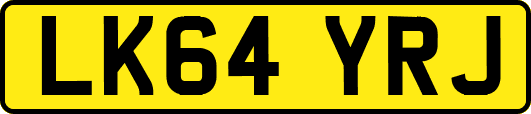 LK64 YRJ